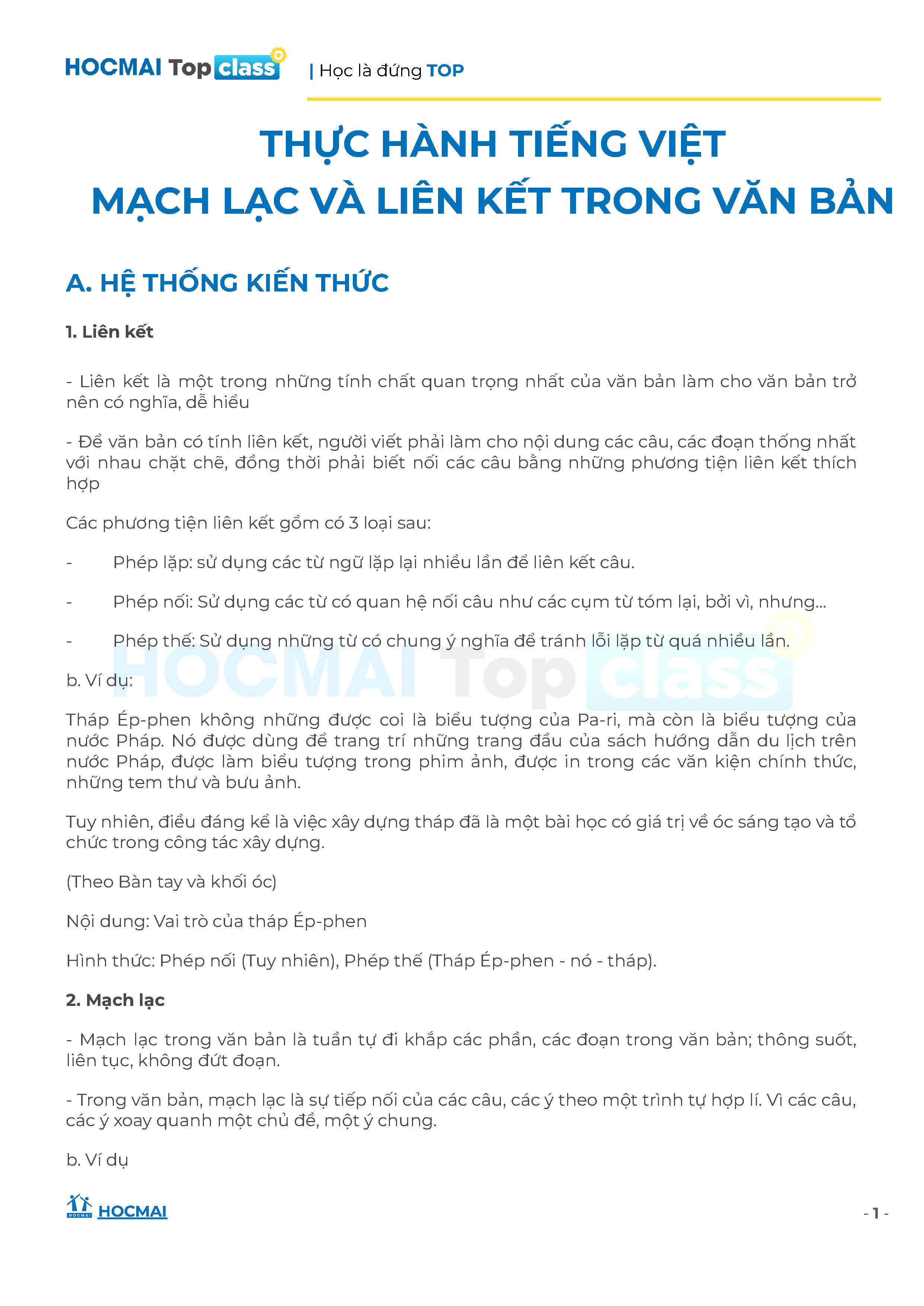 HOCMAI Top class | Học là đứng TOP

THỰC HÀNH TIẾNG VIỆT
MẠCH LẠC VÀ LIÊN KẾT TRONG VĂN BẢN

A. HỆ THỐNG KIẾN THỨC

1. Liên kết

- Liên kết là một trong những tính chất quan trọng nhất của văn bản làm cho văn bản trở nên có nghĩa, dễ hiểu

- Để văn bản có tính liên kết, người viết phải làm cho nội dung các câu, các đoạn thống nhất với nhau chặt chẽ, đồng thời phải biết nối các câu bằng những phương tiện liên kết thích hợp

Các phương tiện liên kết gồm có 3 loại sau:

- Phép lặp: sử dụng các từ ngữ lặp lại nhiều lần để liên kết câu.

- Phép nối: Sử dụng các từ có quan hệ nối câu như các cụm từ tóm lại, bởi vì, nhưng...

- Phép thế: Sử dụng những từ có chung ý nghĩa để tránh lỗi lặp từ quá nhiều lần.

HOCMAI Top class

b. Ví dụ:

Tháp Ép-phen không những được coi là biểu tượng của Pa-ri, mà còn là biểu tượng của nước Pháp. Nó được dùng để trang trí những trang đầu của sách hướng dẫn du lịch trên nước Pháp, được làm biểu tượng trong phim ảnh, được in trong các văn kiện chính thức, những tem thư và bưu ảnh.

Tuy nhiên, điều đáng kể là việc xây dựng tháp đã là một bài học có giá trị về óc sáng tạo và tổ chức trong công tác xây dựng.

(Theo Bàn tay và khối óc)

Nội dung: Vai trò của tháp Ép-phen

Hình thức: Phép nối (Tuy nhiên), Phép thế (Tháp Ép-phen - nó - tháp).

2. Mạch lạc

- Mạch lạc trong văn bản là tuần tự đi khắp các phần, các đoạn trong văn bản; thông suốt, liên tục, không đứt đoạn.

- Trong văn bản, mạch lạc là sự tiếp nối của các câu, các ý theo một trình tự hợp lí. Vì các câu, các ý xoay quanh một chủ đề, một ý chung.

b. Ví dụ

HOCMAI HOCMAI

- 1 -